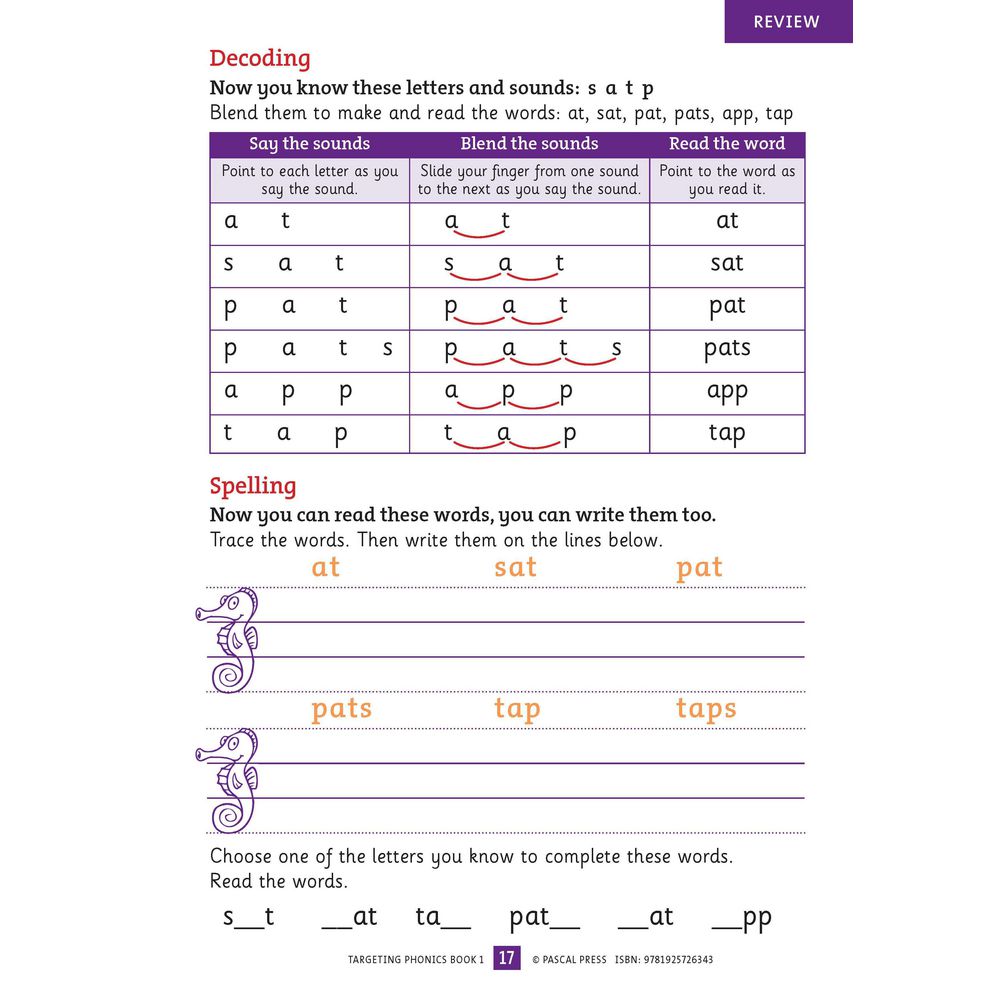 REVIEW

Decoding

Now you know these letters and sounds: s a t p
Blend them to make and read the words: at, sat, pat, pats, app, tap

| Say the sounds | Blend the sounds | Read the word |
|---|---|---|
| Point to each letter as you say the sound. | Slide your finger from one sound to the next as you say the sound. | Point to the word as you read it. |
| a t | a t | at |
| s a t | s a t | sat |
| p a t | p a t | pat |
| p a t s | p a t s | pats |
| a p p | a p p | app |
| t a p | t a p | tap |

Spelling

Now you can read these words, you can write them too.
Trace the words. Then write them on the lines below.

at sat pat

pats tap taps

Choose one of the letters you know to complete these words.
Read the words.

s__t __at ta__ pat__ __at __pp

TARGETING PHONICS BOOK 1 17 © PASCAL PRESS ISBN: 9781925726343